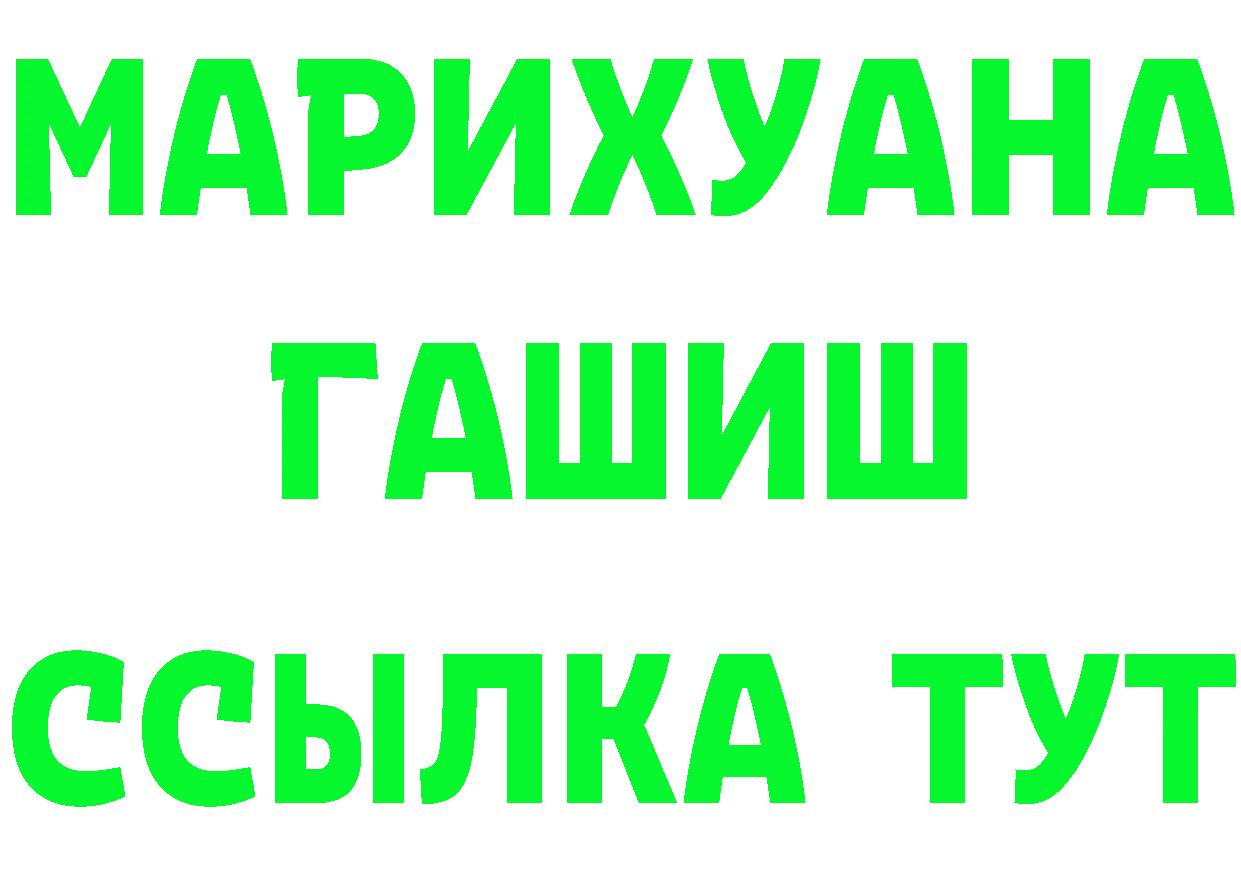 МАРИХУАНА
ГАШИШ
ССЫЛКА ТУТ